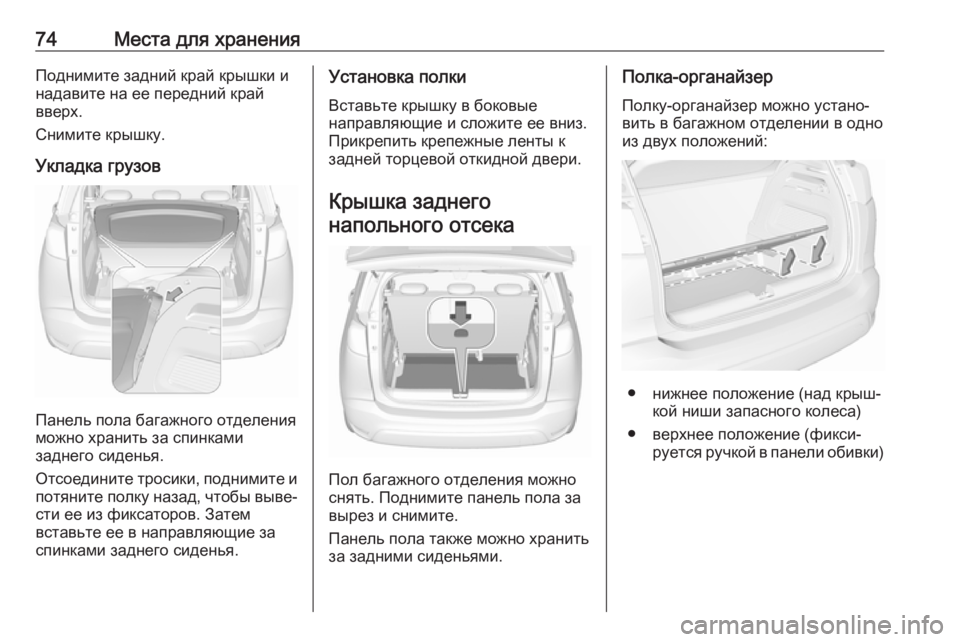 74 Места для хранения

Поднимите задний край крышки и надавите на ее передний край вверх.

Снимите крышку.

Укладка грузов

Панель пола багажного отделения можно хранить за спинками заднего сиденья.

Отсоедините тросики, поднимите и потяните полку назад, чтобы вывести ее из фиксаторов. Затем вставьте ее в направляющие за спинками заднего сиденья.

Установка полки

Вставьте крышку в боковые направляющие и сложите ее вниз. Прикрепить крепежные ленты к задней торцевой откидной двери.

Крышка заднего напольного отсека

Пол багажного отделения можно снять. Поднимите панель пола за вырез и снимите.

Панель пола также можно хранить за задними сиденьями.

Полка-органайзер

Полку-органайзер можно установить в багажном отделении в одно из двух положений:

● нижнее положение (над крышкой ниши запасного колеса)

● верхнее положение (фиксируется ручкой в панели обивки)

carmanualsonline.info